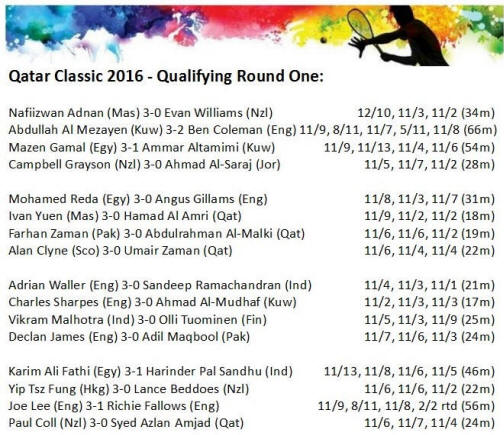 Qatar Classic 2016 - Qualifying Round One:

Nafiizwan Adnan (Mas) 3-0 Evan Williams (Nzl) 12/10, 11/3, 11/2 (34m)
Abdullah Al Mezayen (Kuw) 3-2 Ben Coleman (Eng) 11/9, 8/11, 11/7, 5/11, 11/8 (66m)
Mazen Gamal (Egy) 3-1 Ammar Altamimi (Kuw) 11/9, 11/13, 11/4, 11/6 (54m)
Campbell Grayson (Nzl) 3-0 Ahmad Al-Saraj (Jor) 11/5, 11/7, 11/2 (28m)

Mohamed Reda (Egy) 3-0 Angus Gillams (Eng) 11/8, 11/3, 11/7 (31m)
Ivan Yuen (Mas) 3-0 Hamad Al Amri (Qat) 11/9, 11/2, 11/2 (18m)
Farhan Zaman (Pak) 3-0 Abdulrahman Al-Malki (Qat) 11/6, 11/6, 11/2 (19m)
Alan Clyne (Sco) 3-0 Umair Zaman (Qat) 11/6, 11/4, 11/4 (22m)

Adrian Waller (Eng) 3-0 Sandeep Ramachandran (Ind) 11/4, 11/3, 11/1 (21m)
Charles Sharpes (Eng) 3-0 Ahmad Al-Mudhaf (Kuw) 11/2, 11/3, 11/3 (17m)
Vikram Malhotra (Ind) 3-0 Olli Tuominen (Fin) 11/5, 11/3, 11/9 (25m)
Declan James (Eng) 3-0 Adil Maqbool (Pak) 11/7, 11/6, 11/3 (24m)

Karim Ali Fathi (Egy) 3-1 Harinder Pal Sandhu (Ind) 11/13, 11/8, 11/6, 11/5 (46m)
Yip Tsz Fung (Hkg) 3-0 Lance Beddoes (Nzl) 11/6, 11/6, 11/2 (22m)
Joe Lee (Eng) 3-1 Richie Fallows (Eng) 11/9, 8/11, 11/8, 2/2 rtd (56m)
Paul Coll (Nzl) 3-0 Syed Azlan Amjad (Qat) 11/6, 11/7, 11/4 (24m)